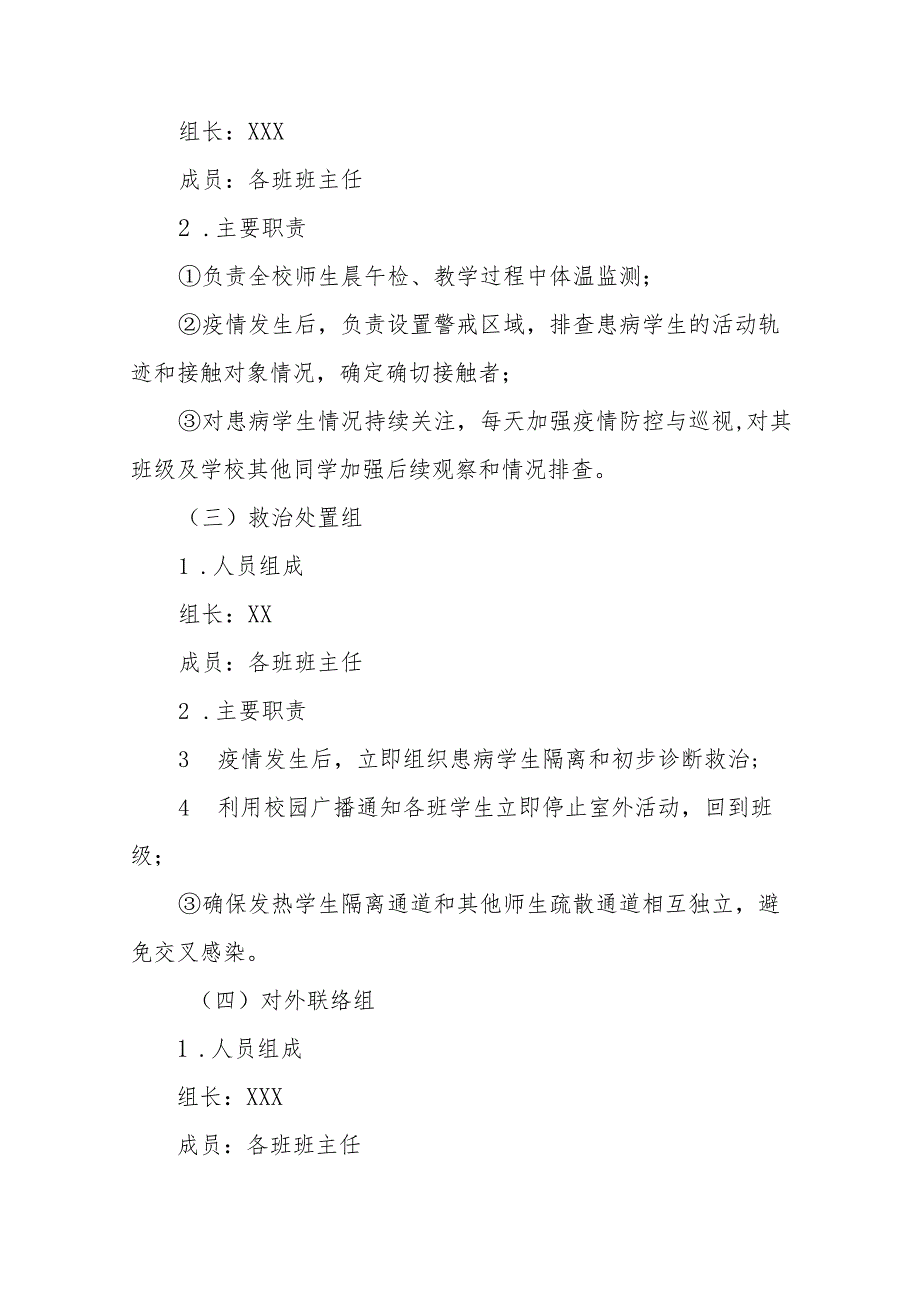 组长：XXX

成员：各班班主任

2．主要职责

①负责全校师生晨午检、教学过程中体温监测；

②疫情发生后，负责设置警戒区域，排查患病学生的活动轨迹和接触对象情况，确定确切接触者；

③对患病学生情况持续关注，每天加强疫情防控与巡视,对其班级及学校其他同学加强后续观察和情况排查。

（三）救治处置组

1．人员组成

组长：XX

成员：各班班主任

2．主要职责

3　疫情发生后，立即组织患病学生隔离和初步诊断救治；

4　利用校园广播通知各班学生立即停止室外活动，回到班级；

③确保发热学生隔离通道和其他师生疏散通道相互独立，避免交叉感染。

（四）对外联络组

1．人员组成

组长：XXX

成员：各班班主任